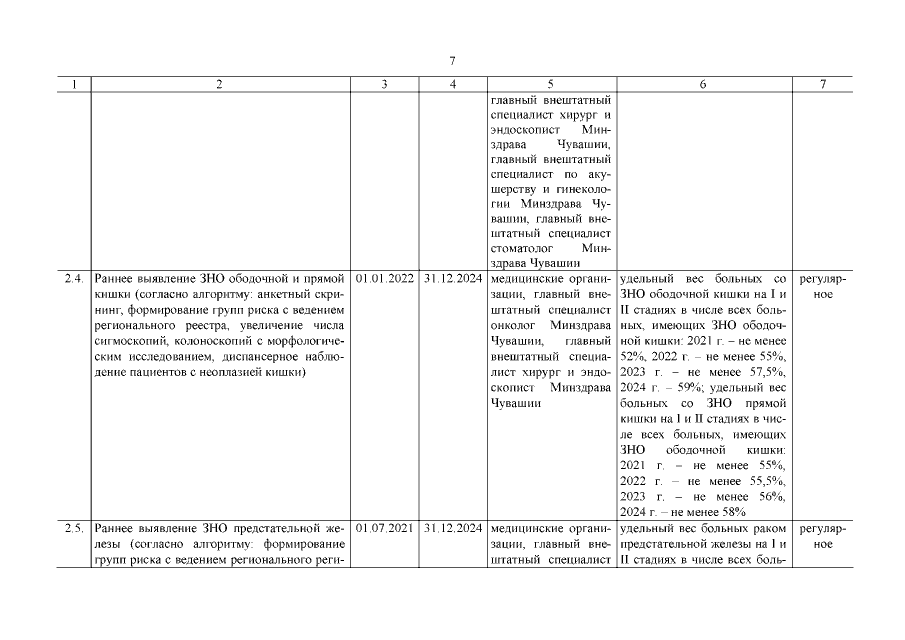 7

| 1 | 2 | 3 | 4 | 5 | 6 | 7 |
|---|---|---|---|---|---|---|
| | | | | главный внештатный специалист хирург и эндоскопист Минздрава Чувашии, главный внештатный специалист по акушерству и гинекологии Минздрава Чувашии, главный внештатный специалист стоматолог Минздрава Чувашии | | |
| 2.4. | Раннее выявление ЗНО ободочной и прямой кишки (согласно алгоритму: анкетный скрининг, формирование групп риска с ведением регионального реестра, увеличение числа сигмоскопий, колоноскопий с морфологическим исследованием, диспансерное наблюдение пациентов с неоплазией кишки) | 01.01.2022 | 31.12.2024 | медицинские организации, главный внештатный специалист онколог Минздрава Чувашии, главный внештатный специалист хирург и эндоскопист Минздрава Чувашии | удельный вес больных со ЗНО ободочной кишки на I и II стадиях в числе всех больных, имеющих ЗНО ободочной кишки: 2021 г. – не менее 52%, 2022 г. – не менее 55%, 2023 г. – не менее 57,5%, 2024 г. – 59%; удельный вес больных со ЗНО прямой кишки на I и II стадиях в числе всех больных, имеющих ЗНО ободочной кишки: 2021 г. – не менее 55%, 2022 г. – не менее 55,5%, 2023 г. – не менее 56%, 2024 г. – не менее 58% | регулярное |
| 2.5. | Раннее выявление ЗНО предстательной железы (согласно алгоритму: формирование групп риска с ведением регионального реги- | 01.07.2021 | 31.12.2024 | медицинские организации, главный внештатный специалист | удельный вес больных раком предстательной железы на I и II стадиях в числе всех боль- | регулярное |